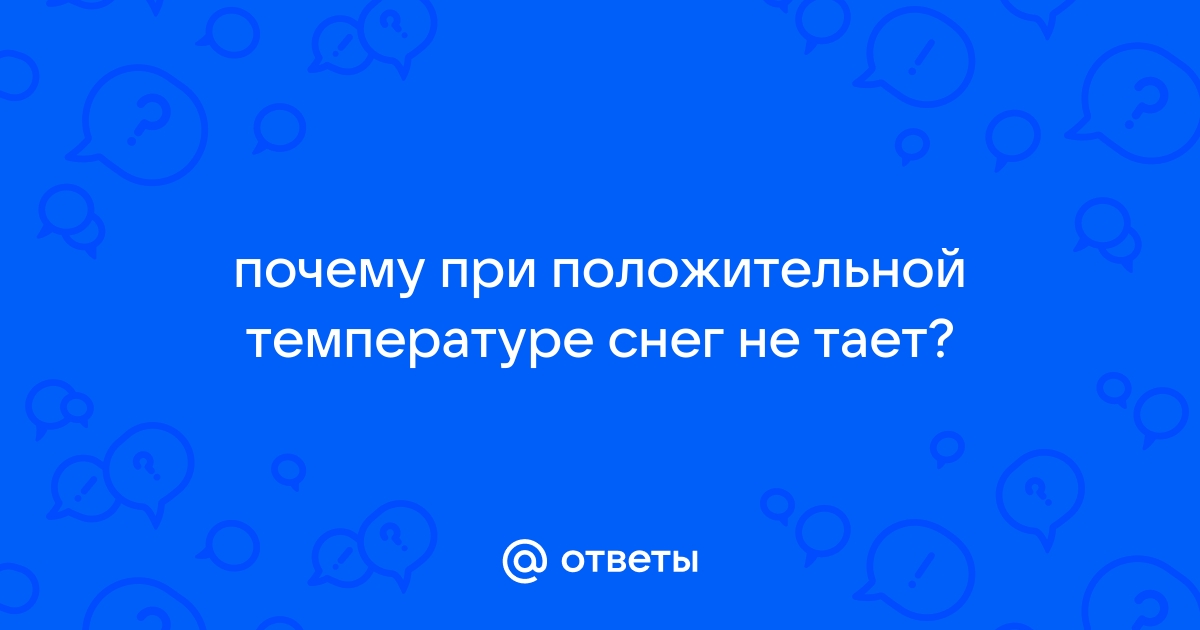 почему при положительной температуре снег не тает?

@ ответы